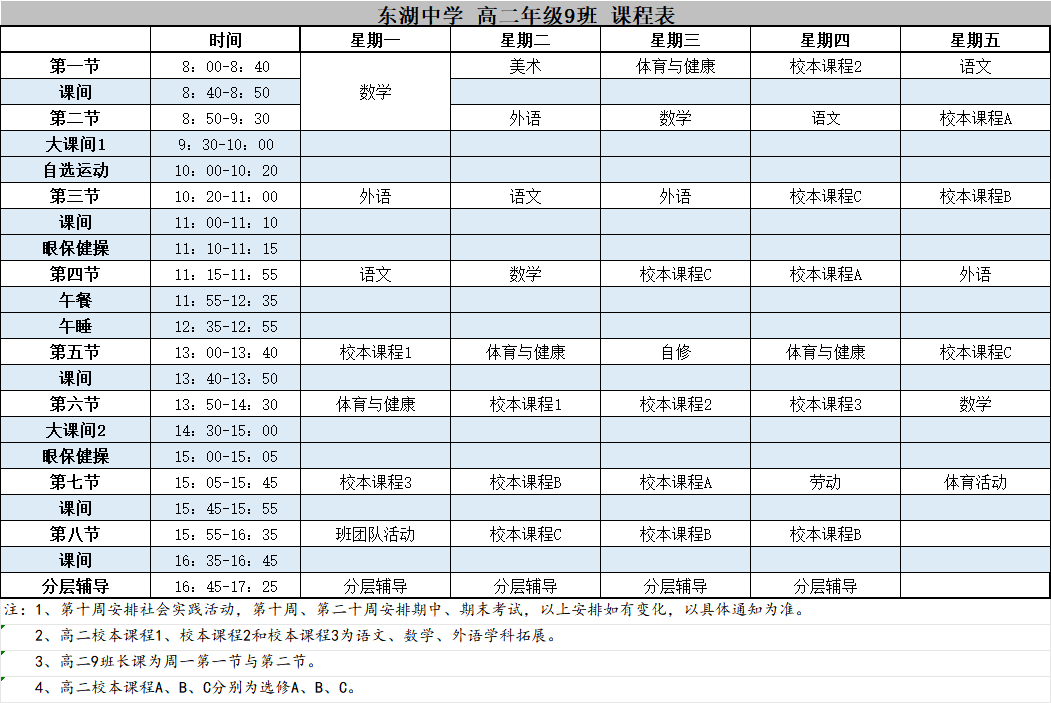 东湖中学 高二年级9班 课程表

| | 时间 | 星期一 | 星期二 | 星期三 | 星期四 | 星期五 |
|---|---|---|---|---|---|---|
| 第一节 | 8：00-8：40 | 数学 | 美术 | 体育与健康 | 校本课程2 | 语文 |
| 课间 | 8：40-8：50 | | | | | |
| 第二节 | 8：50-9：30 | | 外语 | 数学 | 语文 | 校本课程A |
| 大课间1 | 9：30-10：00 | | | | | |
| 自选运动 | 10：00-10：20 | | | | | |
| 第三节 | 10：20-11：00 | 外语 | 语文 | 外语 | 校本课程C | 校本课程B |
| 课间 | 11：00-11：10 | | | | | |
| 眼保健操 | 11：10-11：15 | | | | | |
| 第四节 | 11：15-11：55 | 语文 | 数学 | 校本课程C | 校本课程A | 外语 |
| 午餐 | 11：55-12：35 | | | | | |
| 午睡 | 12：35-12：55 | | | | | |
| 第五节 | 13：00-13：40 | 校本课程1 | 体育与健康 | 自修 | 体育与健康 | 校本课程C |
| 课间 | 13：40-13：50 | | | | | |
| 第六节 | 13：50-14：30 | 体育与健康 | 校本课程1 | 校本课程2 | 校本课程3 | 数学 |
| 大课间2 | 14：30-15：00 | | | | | |
| 眼保健操 | 15：00-15：05 | | | | | |
| 第七节 | 15：05-15：45 | 校本课程3 | 校本课程B | 校本课程A | 劳动 | 体育活动 |
| 课间 | 15：45-15：55 | | | | | |
| 第八节 | 15：55-16：35 | 班团队活动 | 校本课程C | 校本课程B | 校本课程B | |
| 课间 | 16：35-16：45 | | | | | |
| 分层辅导 | 16：45-17：25 | 分层辅导 | 分层辅导 | 分层辅导 | 分层辅导 | |

注：1、第十周安排社会实践活动，第十周、第二十周安排期中、期末考试，以上安排如有变化，以具体通知为准。

2、高二校本课程1、校本课程2和校本课程3为语文、数学、外语学科拓展。

3、高二9班长课为周一第一节与第二节。

4、高二校本课程A、B、C分别为选修A、B、C。